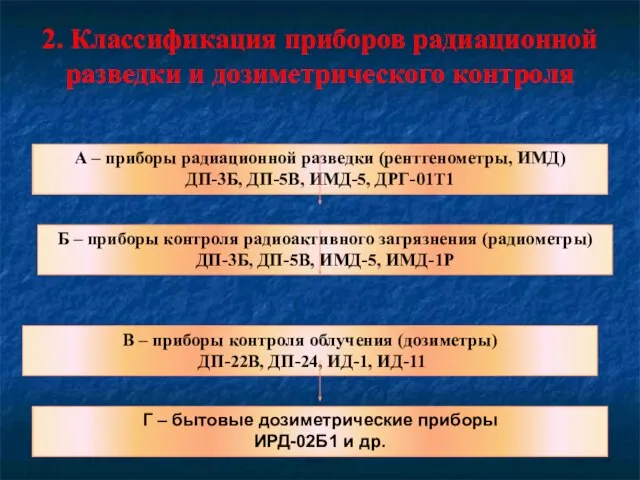 2. Классификация приборов радиационной разведки и дозиметрического контроля

А – приборы радиационной разведки (рентгенометры, ИМД)
ДП-3Б, ДП-5В, ИМД-5, ДРГ-01Т1

Б – приборы контроля радиоактивного загрязнения (радиометры)
ДП-3Б, ДП-5В, ИМД-5, ИМД-1Р

В – приборы контроля облучения (дозиметры)
ДП-22В, ДП-24, ИД-1, ИД-11

Г – бытовые дозиметрические приборы
ИРД-02Б1 и др.